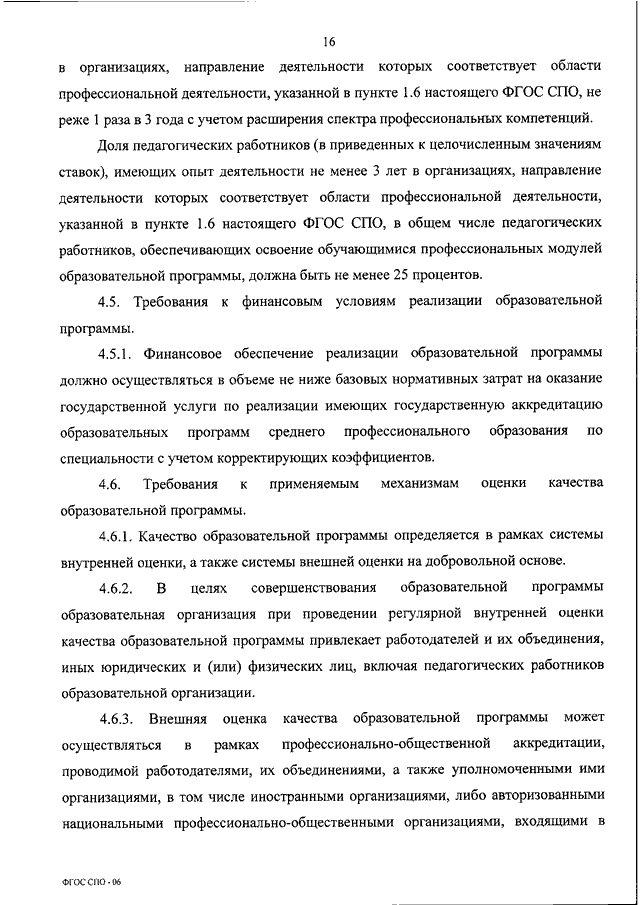 16

в организациях, направление деятельности которых соответствует области профессиональной деятельности, указанной в пункте 1.6 настоящего ФГОС СПО, не реже 1 раза в 3 года с учетом расширения спектра профессиональных компетенций.

Доля педагогических работников (в приведенных к целочисленным значениям ставок), имеющих опыт деятельности не менее 3 лет в организациях, направление деятельности которых соответствует области профессиональной деятельности, указанной в пункте 1.6 настоящего ФГОС СПО, в общем числе педагогических работников, обеспечивающих освоение обучающимися профессиональных модулей образовательной программы, должна быть не менее 25 процентов.

4.5. Требования к финансовым условиям реализации образовательной программы.

4.5.1. Финансовое обеспечение реализации образовательной программы должно осуществляться в объеме не ниже базовых нормативных затрат на оказание государственной услуги по реализации имеющих государственную аккредитацию образовательных программ среднего профессионального образования по специальности с учетом корректирующих коэффициентов.

4.6. Требования к применяемым механизмам оценки качества образовательной программы.

4.6.1. Качество образовательной программы определяется в рамках системы внутренней оценки, а также системы внешней оценки на добровольной основе.

4.6.2. В целях совершенствования образовательной программы образовательная организация при проведении регулярной внутренней оценки качества образовательной программы привлекает работодателей и их объединения, иных юридических и (или) физических лиц, включая педагогических работников образовательной организации.

4.6.3. Внешняя оценка качества образовательной программы может осуществляться в рамках профессионально-общественной аккредитации, проводимой работодателями, их объединениями, а также уполномоченными ими организациями, в том числе иностранными организациями, либо авторизованными национальными профессионально-общественными организациями, входящими в

ФГОС СПО - 06